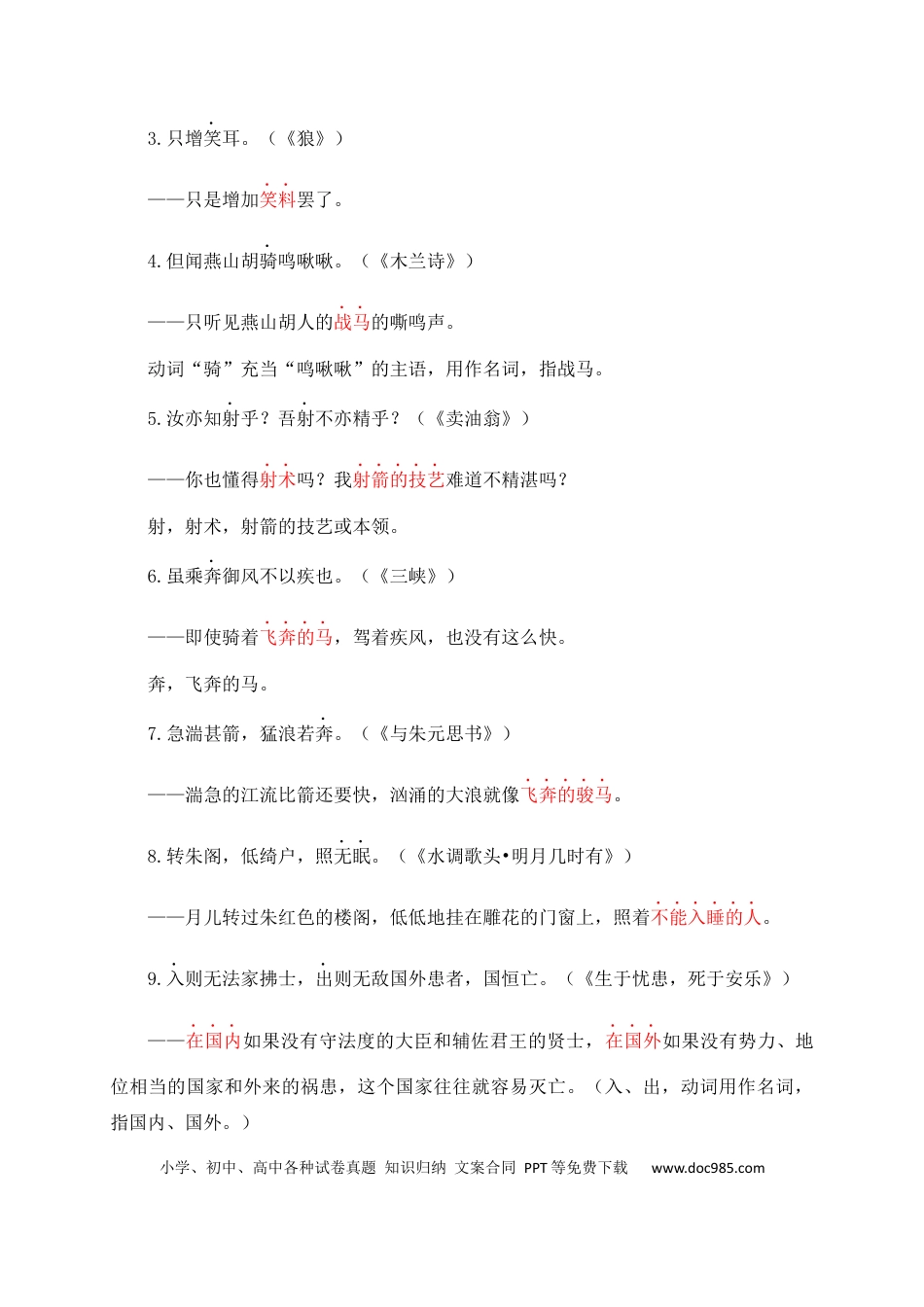 3.只增笑耳。（《狼》）

——只是增加笑料罢了。

4.但闻燕山胡骑鸣啾啾。（《木兰诗》）

——只听见燕山胡人的战马的嘶鸣声。

动词“骑”充当“鸣啾啾”的主语，用作名词，指战马。

5.汝亦知射乎？吾射不亦精乎？（《卖油翁》）

——你也懂得射术吗？我射箭的技艺难道不精湛吗？

射，射术，射箭的技艺或本领。

6.虽乘奔御风不以疾也。（《三峡》）

——即使骑着飞奔的马，驾着疾风，也没有这么快。

奔，飞奔的马。

7.急湍甚箭，猛浪若奔。（《与朱元思书》）

——湍急的江流比箭还要快，汹涌的大浪就像飞奔的骏马。

8.转朱阁，低绮户，照无眠。（《水调歌头•明月几时有》）

——月儿转过朱红色的楼阁，低低地挂在雕花的门窗上，照着不能入睡的人。

9.入则无法家拂士，出则无敌国外患者，国恒亡。（《生于忧患，死于安乐》）

——在国内如果没有守法度的大臣和辅佐君王的贤士，在国外如果没有势力、地位相当的国家和外来的祸患，这个国家往往就容易灭亡。（入、出，动词用作名词，指国内、国外。）

小学、初中、高中各种试卷真题 知识归纳 文案合同 PPT等免费下载 www.doc985.com